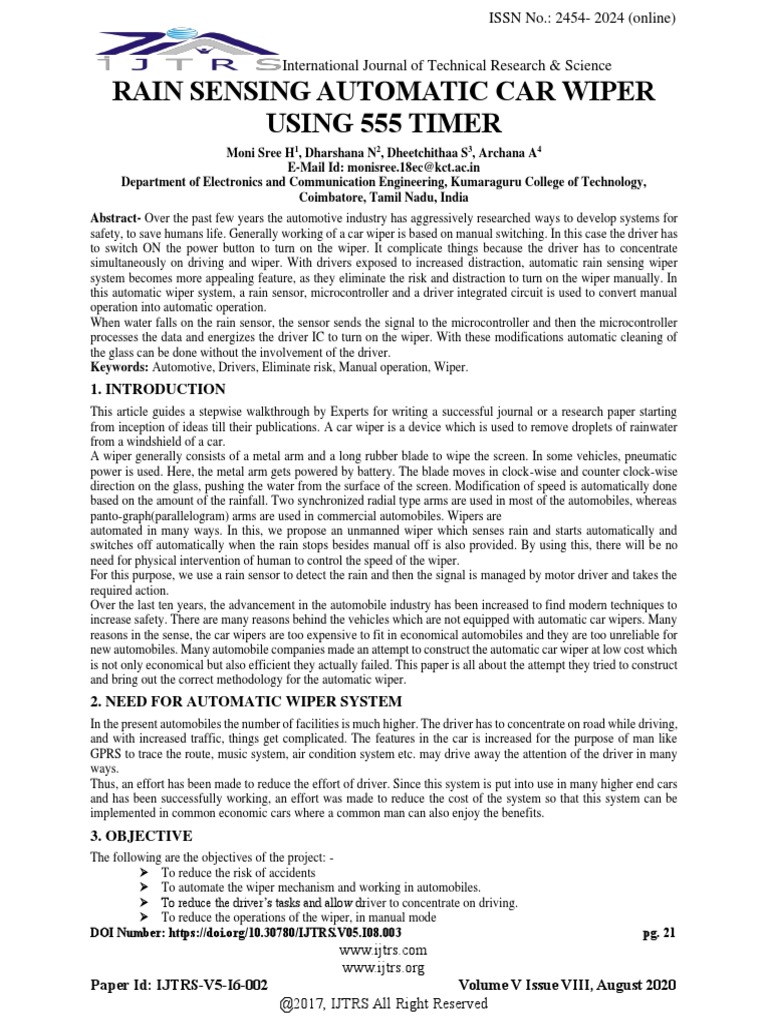 ISSN No.: 2454- 2024 (online)

IJTRS International Journal of Technical Research & Science

RAIN SENSING AUTOMATIC CAR WIPER USING 555 TIMER

Moni Sree H$^1$, Dharshana N$^2$, Dheetchithaa S$^3$, Archana A$^4$
E-Mail Id: monisree.18ec@kct.ac.in
Department of Electronics and Communication Engineering, Kumaraguru College of Technology, Coimbatore, Tamil Nadu, India

Abstract- Over the past few years the automotive industry has aggressively researched ways to develop systems for safety, to save humans life. Generally working of a car wiper is based on manual switching. In this case the driver has to switch ON the power button to turn on the wiper. It complicate things because the driver has to concentrate simultaneously on driving and wiper. With drivers exposed to increased distraction, automatic rain sensing wiper system becomes more appealing feature, as they eliminate the risk and distraction to turn on the wiper manually. In this automatic wiper system, a rain sensor, microcontroller and a driver integrated circuit is used to convert manual operation into automatic operation.
When water falls on the rain sensor, the sensor sends the signal to the microcontroller and then the microcontroller processes the data and energizes the driver IC to turn on the wiper. With these modifications automatic cleaning of the glass can be done without the involvement of the driver.
Keywords: Automotive, Drivers, Eliminate risk, Manual operation, Wiper.

1. INTRODUCTION

This article guides a stepwise walkthrough by Experts for writing a successful journal or a research paper starting from inception of ideas till their publications. A car wiper is a device which is used to remove droplets of rainwater from a windshield of a car.
A wiper generally consists of a metal arm and a long rubber blade to wipe the screen. In some vehicles, pneumatic power is used. Here, the metal arm gets powered by battery. The blade moves in clock-wise and counter clock-wise direction on the glass, pushing the water from the surface of the screen. Modification of speed is automatically done based on the amount of the rainfall. Two synchronized radial type arms are used in most of the automobiles, whereas panto-graph(parallelogram) arms are used in commercial automobiles. Wipers are
automated in many ways. In this, we propose an unmanned wiper which senses rain and starts automatically and switches off automatically when the rain stops besides manual off is also provided. By using this, there will be no need for physical intervention of human to control the speed of the wiper.
For this purpose, we use a rain sensor to detect the rain and then the signal is managed by motor driver and takes the required action.
Over the last ten years, the advancement in the automobile industry has been increased to find modern techniques to increase safety. There are many reasons behind the vehicles which are not equipped with automatic car wipers. Many reasons in the sense, the car wipers are too expensive to fit in economical automobiles and they are too unreliable for new automobiles. Many automobile companies made an attempt to construct the automatic car wiper at low cost which is not only economical but also efficient they actually failed. This paper is all about the attempt they tried to construct and bring out the correct methodology for the automatic wiper.

2. NEED FOR AUTOMATIC WIPER SYSTEM

In the present automobiles the number of facilities is much higher. The driver has to concentrate on road while driving, and with increased traffic, things get complicated. The features in the car is increased for the purpose of man like GPRS to trace the route, music system, air condition system etc. may drive away the attention of the driver in many ways.
Thus, an effort has been made to reduce the effort of driver. Since this system is put into use in many higher end cars and has been successfully working, an effort was made to reduce the cost of the system so that this system can be implemented in common economic cars where a common man can also enjoy the benefits.

3. OBJECTIVE

The following are the objectives of the project: -
➤ To reduce the risk of accidents
➤ To automate the wiper mechanism and working in automobiles.
➤ To reduce the driver's tasks and allow driver to concentrate on driving.
➤ To reduce the operations of the wiper, in manual mode

DOI Number: https://doi.org/10.30780/IJTRS.V05.I08.003 pg. 21
www.ijtrs.com
www.ijtrs.org
Paper Id: IJTRS-V5-I6-002 Volume V Issue VIII, August 2020
@2017, IJTRS All Right Reserved